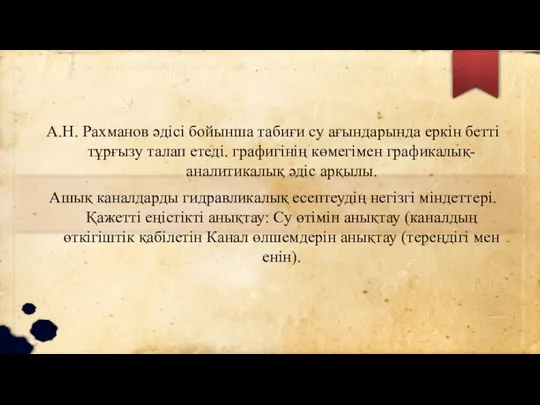 А.Н. Рахманов әдісі бойынша табиғи су ағындарында еркін бетті тұрғызу талап етеді. графигінің көмегімен графикалық-аналитикалық әдіс арқылы.

Ашық каналдарды гидравликалық есептеудің негізгі міндеттері. Қажетті еңістікті анықтау: Су өтімін анықтау (каналдың өткігіштік қабілетін Канал өлшемдерін анықтау (тереңдігі мен енін).